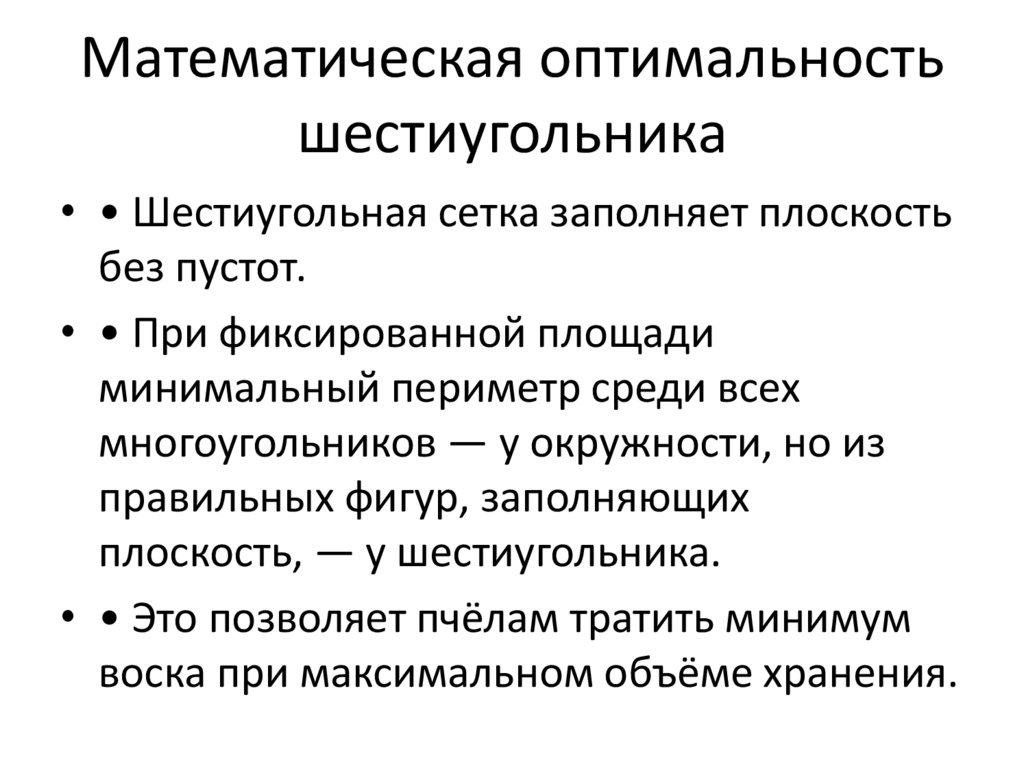 Математическая оптимальность шестиугольника

• • Шестиугольная сетка заполняет плоскость без пустот.

• • При фиксированной площади минимальный периметр среди всех многоугольников — у окружности, но из правильных фигур, заполняющих плоскость, — у шестиугольника.

• • Это позволяет пчёлам тратить минимум воска при максимальном объёме хранения.